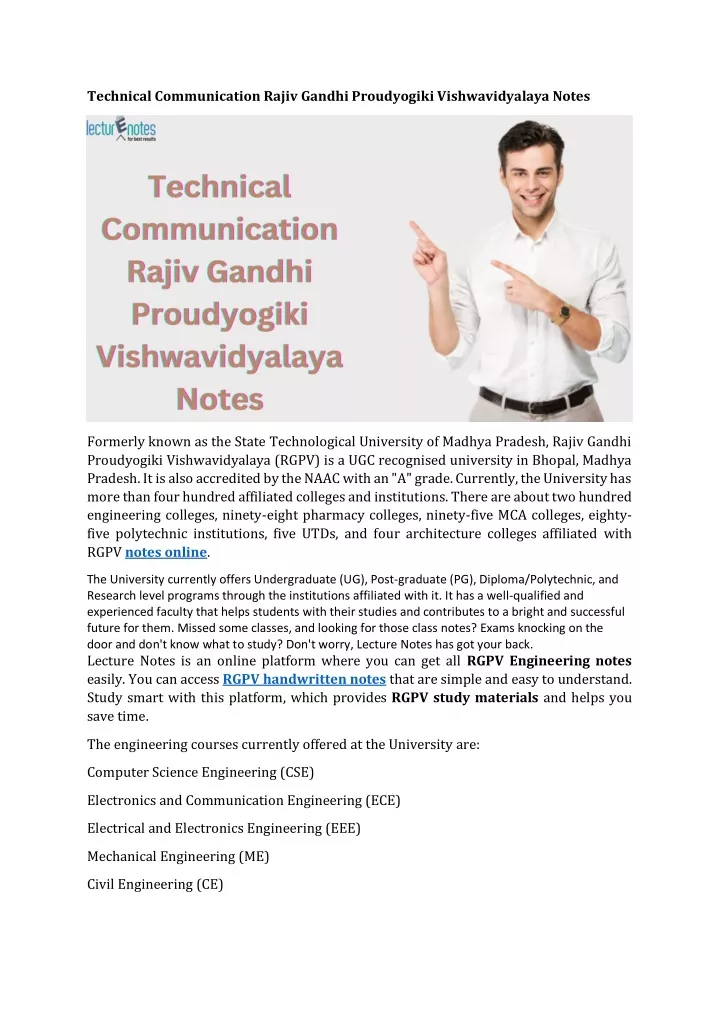 Technical Communication Rajiv Gandhi Proudyogiki Vishwavidyalaya Notes

lecturEnotes
for best results

Technical Communication Rajiv Gandhi Proudyogiki Vishwavidyalaya Notes

Formerly known as the State Technological University of Madhya Pradesh, Rajiv Gandhi Proudyogiki Vishwavidyalaya (RGPV) is a UGC recognised university in Bhopal, Madhya Pradesh. It is also accredited by the NAAC with an "A" grade. Currently, the University has more than four hundred affiliated colleges and institutions. There are about two hundred engineering colleges, ninety-eight pharmacy colleges, ninety-five MCA colleges, eighty-five polytechnic institutions, five UTDs, and four architecture colleges affiliated with RGPV notes online.

The University currently offers Undergraduate (UG), Post-graduate (PG), Diploma/Polytechnic, and Research level programs through the institutions affiliated with it. It has a well-qualified and experienced faculty that helps students with their studies and contributes to a bright and successful future for them. Missed some classes, and looking for those class notes? Exams knocking on the door and don't know what to study? Don't worry, Lecture Notes has got your back.
Lecture Notes is an online platform where you can get all RGPV Engineering notes easily. You can access RGPV handwritten notes that are simple and easy to understand. Study smart with this platform, which provides RGPV study materials and helps you save time.

The engineering courses currently offered at the University are:

Computer Science Engineering (CSE)

Electronics and Communication Engineering (ECE)

Electrical and Electronics Engineering (EEE)

Mechanical Engineering (ME)

Civil Engineering (CE)